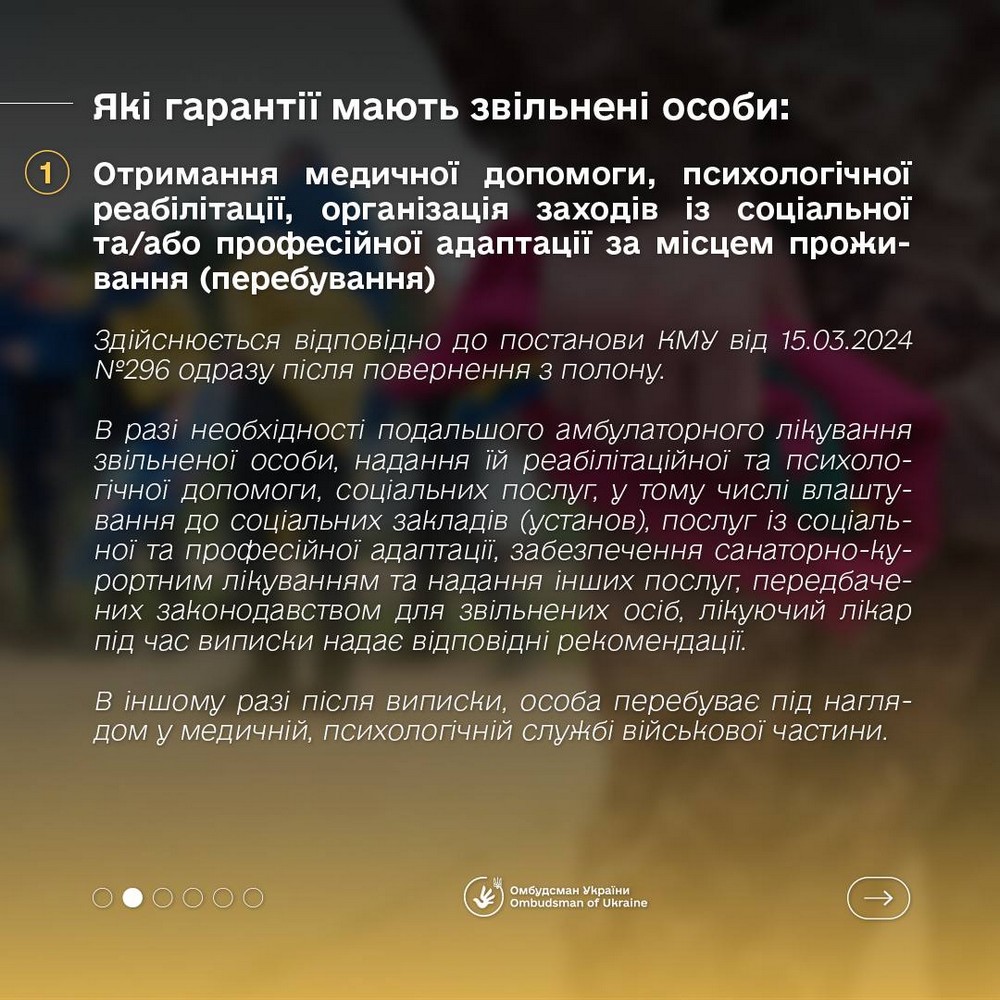 Які гарантії мають звільнені особи:

1 Отримання медичної допомоги, психологічної реабілітації, організація заходів із соціальної та/або професійної адаптації за місцем проживання (перебування)

Здійснюється відповідно до постанови КМУ від 15.03.2024 №296 одразу після повернення з полону.

В разі необхідності подальшого амбулаторного лікування звільненої особи, надання їй реабілітаційної та психологічної допомоги, соціальних послуг, у тому числі влаштування до соціальних закладів (установ), послуг із соціальної та професійної адаптації, забезпечення санаторно-курортним лікуванням та надання інших послуг, передбачених законодавством для звільнених осіб, лікуючий лікар під час виписки надає відповідні рекомендації.

В іншому разі після виписки, особа перебуває під наглядом у медичній, психологічній службі військової частини.

Омбудсман України
Ombudsman of Ukraine